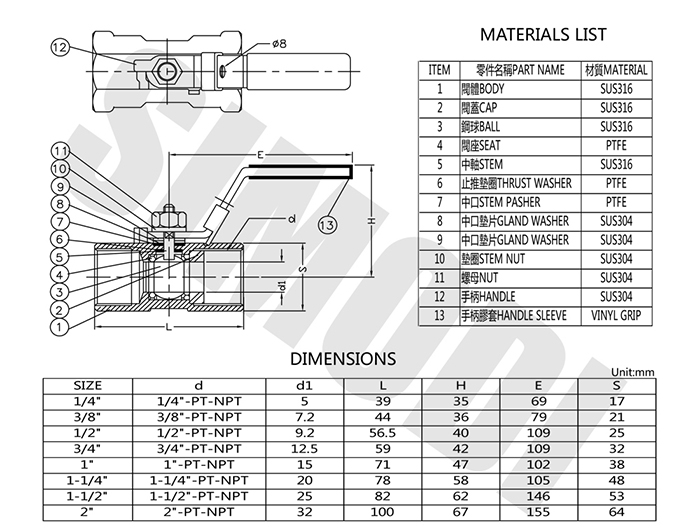 12
ø8
11
10
9
8
7
6
5
4
3
2
1
E
13
d
H
S
d1
L

MATERIALS LIST

| ITEM | 零件名稱PART NAME | 材質MATERIAL |
|---|---|---|
| 1 | 閥體BODY | SUS316 |
| 2 | 閥蓋CAP | SUS316 |
| 3 | 鋼球BALL | SUS316 |
| 4 | 閥座SEAT | PTFE |
| 5 | 中軸STEM | SUS316 |
| 6 | 止推墊圈THRUST WASHER | PTFE |
| 7 | 中口STEM PASHER | PTFE |
| 8 | 中口墊片GLAND WASHER | SUS304 |
| 9 | 中口墊片GLAND WASHER | SUS304 |
| 10 | 墊圈STEM NUT | SUS304 |
| 11 | 螺母NUT | SUS304 |
| 12 | 手柄HANDLE | SUS304 |
| 13 | 手柄膠套HANDLE SLEEVE | VINYL GRIP |

DIMENSIONS

Unit:mm

| SIZE | d | d1 | L | H | E | S |
|---|---|---|---|---|---|---|
| 1/4" | 1/4"-PT-NPT | 5 | 39 | 35 | 69 | 17 |
| 3/8" | 3/8"-PT-NPT | 7.2 | 44 | 36 | 79 | 21 |
| 1/2" | 1/2"-PT-NPT | 9.2 | 56.5 | 40 | 109 | 25 |
| 3/4" | 3/4"-PT-NPT | 12.5 | 59 | 42 | 109 | 32 |
| 1" | 1"-PT-NPT | 15 | 71 | 47 | 102 | 38 |
| 1-1/4" | 1-1/4"-PT-NPT | 20 | 78 | 58 | 105 | 48 |
| 1-1/2" | 1-1/2"-PT-NPT | 25 | 82 | 62 | 146 | 53 |
| 2" | 2"-PT-NPT | 32 | 100 | 67 | 155 | 64 |